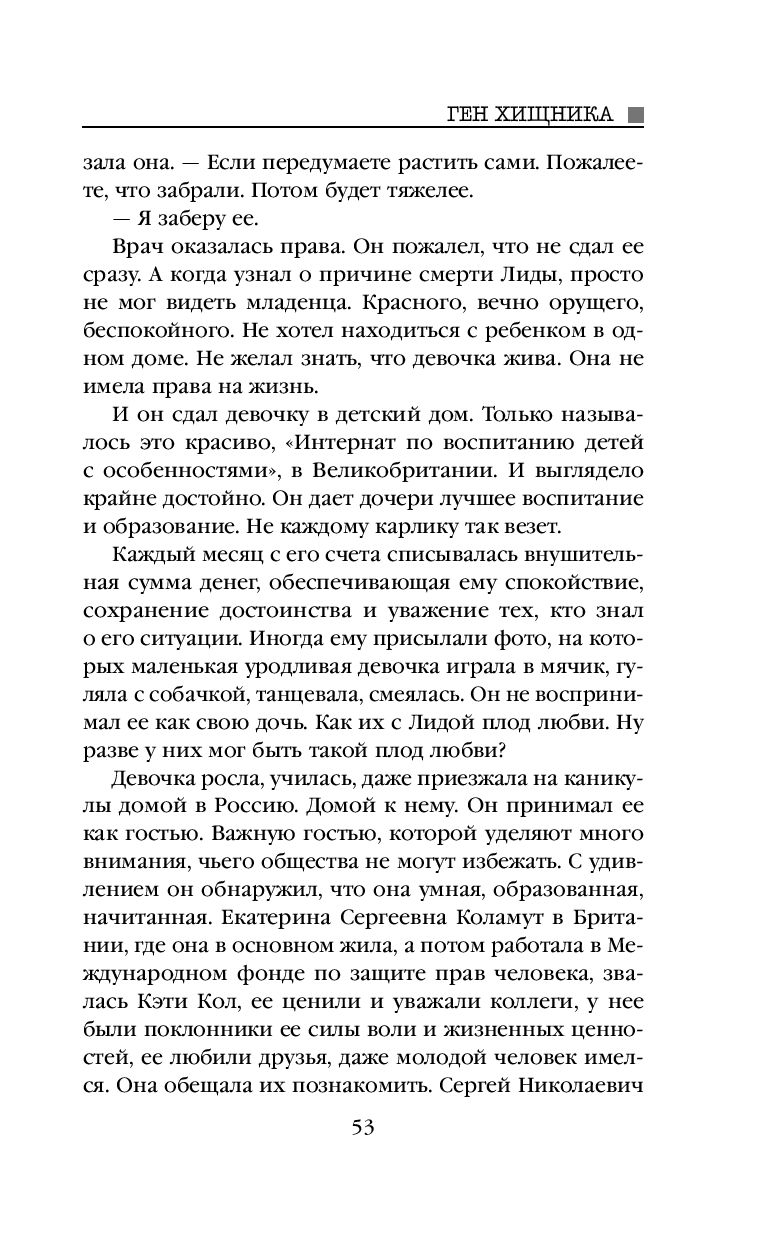 ГЕН ХИЩНИКА

зала она. — Если передумаете растить сами. Пожалеете, что забрали. Потом будет тяжелее.

— Я заберу ее.

Врач оказалась права. Он пожалел, что не сдал ее сразу. А когда узнал о причине смерти Лиды, просто не мог видеть младенца. Красного, вечно орущего, беспокойного. Не хотел находиться с ребенком в одном доме. Не желал знать, что девочка жива. Она не имела права на жизнь.

И он сдал девочку в детский дом. Только называлось это красиво, «Интернат по воспитанию детей с особенностями», в Великобритании. И выглядело крайне достойно. Он дает дочери лучшее воспитание и образование. Не каждому карлику так везет.

Каждый месяц с его счета списывалась внушительная сумма денег, обеспечивающая ему спокойствие, сохранение достоинства и уважение тех, кто знал о его ситуации. Иногда ему присылали фото, на которых маленькая уродливая девочка играла в мячик, гуляла с собачкой, танцевала, смеялась. Он не воспринимал ее как свою дочь. Как их с Лидой плод любви. Ну разве у них мог быть такой плод любви?

Девочка росла, училась, даже приезжала на каникулы домой в Россию. Домой к нему. Он принимал ее как гостью. Важную гостью, которой уделяют много внимания, чьего общества не могут избежать. С удивлением он обнаружил, что она умная, образованная, начитанная. Екатерина Сергеевна Коламут в Британии, где она в основном жила, а потом работала в Международном фонде по защите прав человека, звалась Кэти Кол, ее ценили и уважали коллеги, у нее были поклонники ее силы воли и жизненных ценностей, ее любили друзья, даже молодой человек имелся. Она обещала их познакомить. Сергей Николаевич

53